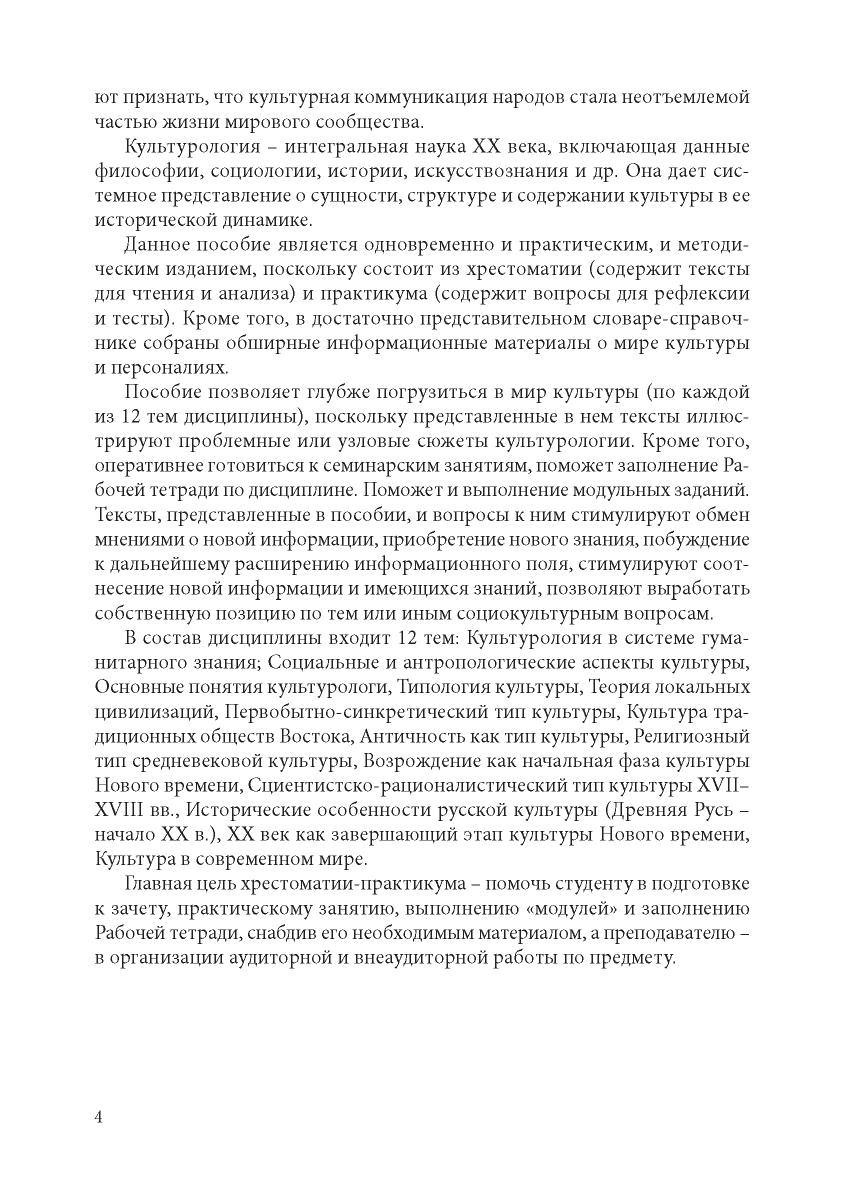 ют признать, что культурная коммуникация народов стала неотъемлемой частью жизни мирового сообщества.

Культурология – интегральная наука XX века, включающая данные философии, социологии, истории, искусствознания и др. Она дает системное представление о сущности, структуре и содержании культуры в ее исторической динамике.

Данное пособие является одновременно и практическим, и методическим изданием, поскольку состоит из хрестоматии (содержит тексты для чтения и анализа) и практикума (содержит вопросы для рефлексии и тесты). Кроме того, в достаточно представительном словаре-справочнике собраны обширные информационные материалы о мире культуры и персоналиях.

Пособие позволяет глубже погрузиться в мир культуры (по каждой из 12 тем дисциплины), поскольку представленные в нем тексты иллюстрируют проблемные или узловые сюжеты культурологии. Кроме того, оперативнее готовиться к семинарским занятиям, поможет заполнение Рабочей тетради по дисциплине. Поможет и выполнение модульных заданий. Тексты, представленные в пособии, и вопросы к ним стимулируют обмен мнениями о новой информации, приобретение нового знания, побуждение к дальнейшему расширению информационного поля, стимулируют соотнесение новой информации и имеющихся знаний, позволяют выработать собственную позицию по тем или иным социокультурным вопросам.

В состав дисциплины входит 12 тем: Культурология в системе гуманитарного знания; Социальные и антропологические аспекты культуры, Основные понятия культурологи, Типология культуры, Теория локальных цивилизаций, Первобытно-синкретический тип культуры, Культура традиционных обществ Востока, Античность как тип культуры, Религиозный тип средневековой культуры, Возрождение как начальная фаза культуры Нового времени, Сциентистско-рационалистический тип культуры XVII–XVIII вв., Исторические особенности русской культуры (Древняя Русь – начало XX в.), XX век как завершающий этап культуры Нового времени, Культура в современном мире.

Главная цель хрестоматии-практикума – помочь студенту в подготовке к зачету, практическому занятию, выполнению «модулей» и заполнению Рабочей тетради, снабдив его необходимым материалом, а преподавателю – в организации аудиторной и внеаудиторной работы по предмету.

4